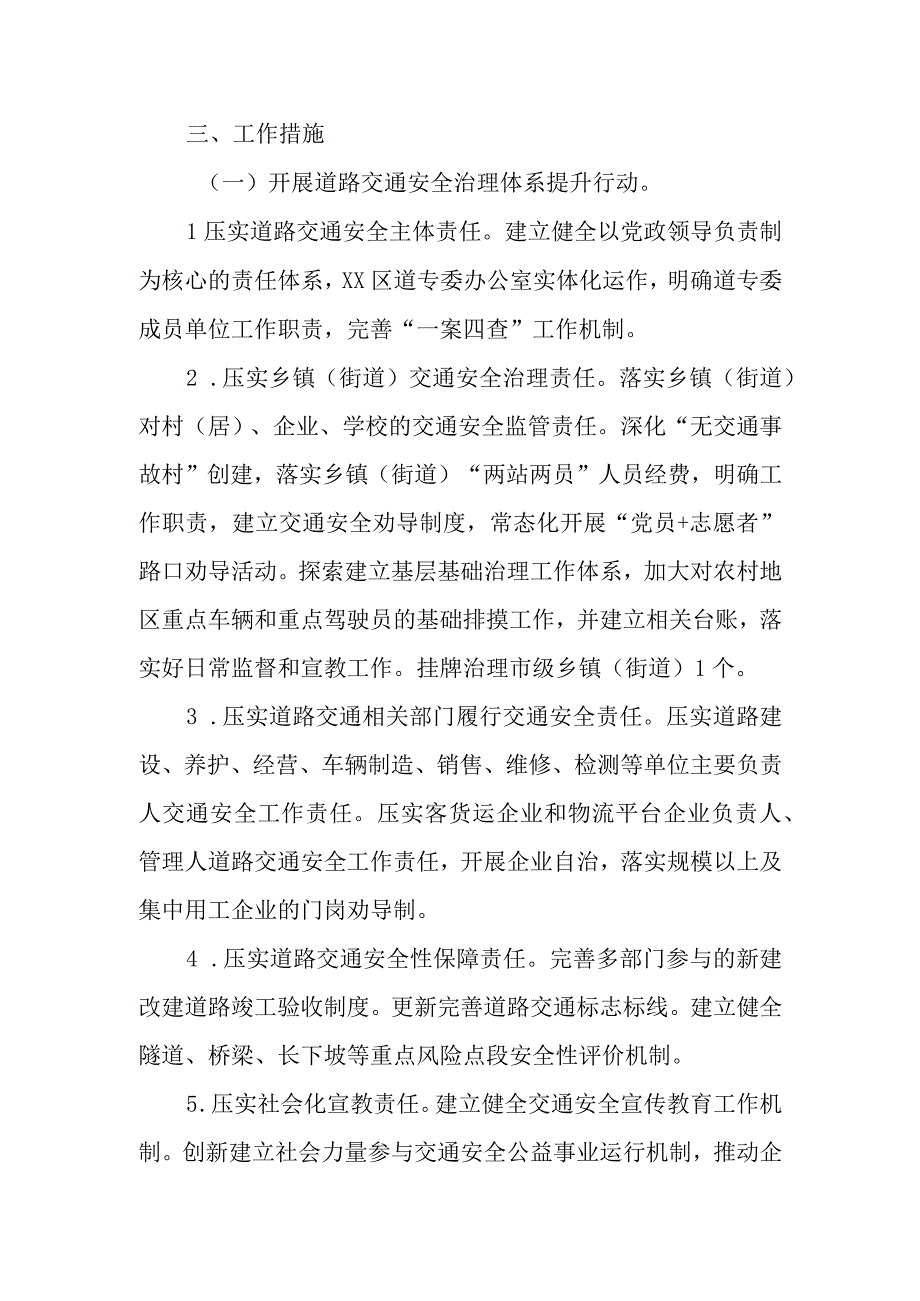 三、工作措施

（一）开展道路交通安全治理体系提升行动。

1压实道路交通安全主体责任。建立健全以党政领导负责制为核心的责任体系，XX区道专委办公室实体化运作，明确道专委成员单位工作职责，完善“一案四查”工作机制。

2．压实乡镇（街道）交通安全治理责任。落实乡镇（街道）对村（居）、企业、学校的交通安全监管责任。深化“无交通事故村”创建，落实乡镇（街道）“两站两员”人员经费，明确工作职责，建立交通安全劝导制度，常态化开展“党员+志愿者”路口劝导活动。探索建立基层基础治理工作体系，加大对农村地区重点车辆和重点驾驶员的基础排摸工作，并建立相关台账，落实好日常监督和宣教工作。挂牌治理市级乡镇（街道）1个。

3．压实道路交通相关部门履行交通安全责任。压实道路建设、养护、经营、车辆制造、销售、维修、检测等单位主要负责人交通安全工作责任。压实客货运企业和物流平台企业负责人、管理人道路交通安全工作责任，开展企业自治，落实规模以上及集中用工企业的门岗劝导制。

4．压实道路交通安全性保障责任。完善多部门参与的新建改建道路竣工验收制度。更新完善道路交通标志标线。建立健全隧道、桥梁、长下坡等重点风险点段安全性评价机制。

5.压实社会化宣教责任。建立健全交通安全宣传教育工作机制。创新建立社会力量参与交通安全公益事业运行机制，推动企